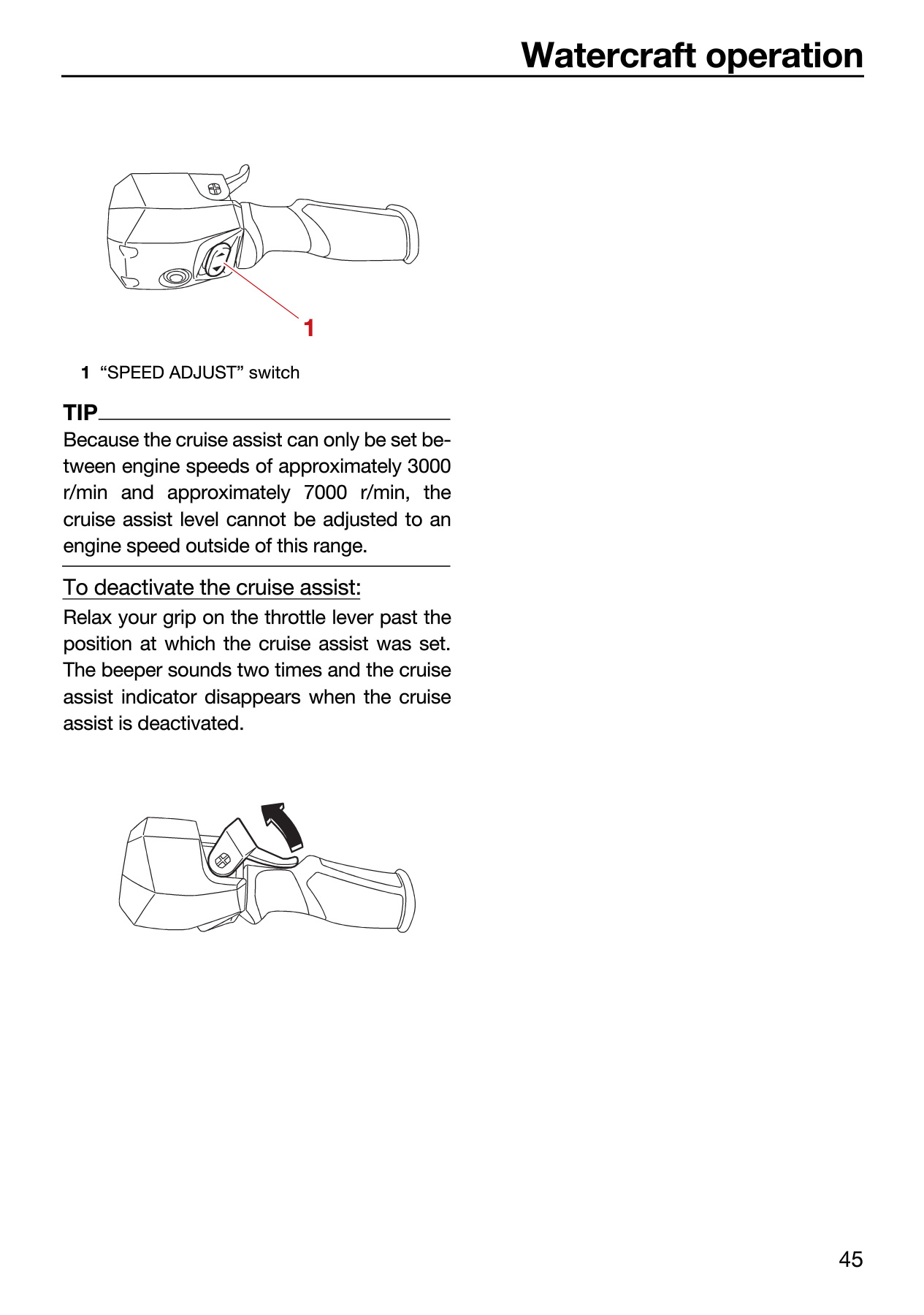 Watercraft operation

1

1 "SPEED ADJUST" switch

TIP

Because the cruise assist can only be set between engine speeds of approximately 3000 r/min and approximately 7000 r/min, the cruise assist level cannot be adjusted to an engine speed outside of this range.

To deactivate the cruise assist:

Relax your grip on the throttle lever past the position at which the cruise assist was set. The beeper sounds two times and the cruise assist indicator disappears when the cruise assist is deactivated.

45